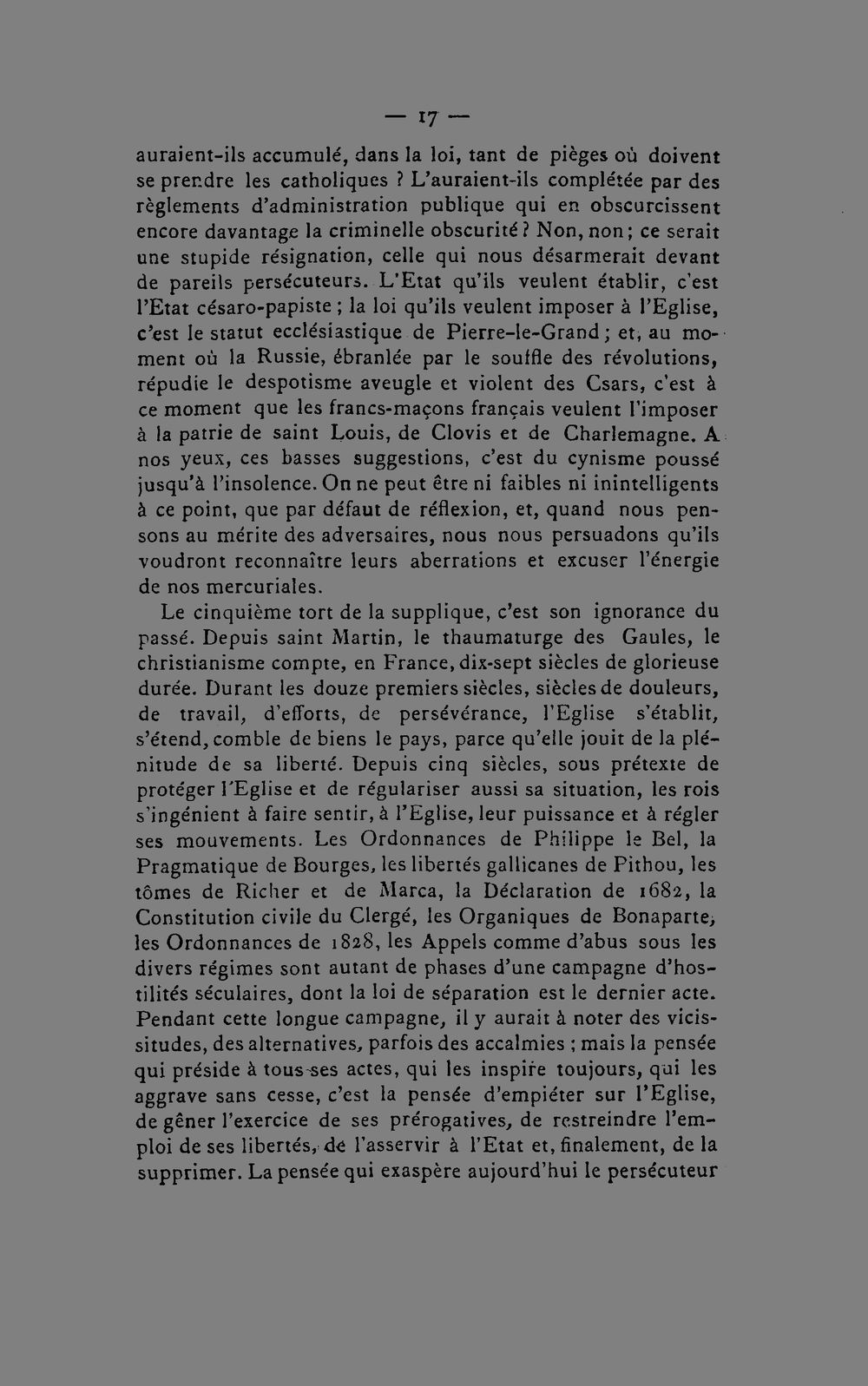 — 17 —

auraient-ils accumulé, dans la loi, tant de pièges où doivent se prendre les catholiques ? L'auraient-ils complétée par des règlements d'administration publique qui en obscurcissent encore davantage la criminelle obscurité ? Non, non ; ce serait une stupide résignation, celle qui nous désarmerait devant de pareils persécuteurs. L'Etat qu'ils veulent établir, c'est l'Etat césaro-papiste ; la loi qu'ils veulent imposer à l'Eglise, c'est le statut ecclésiastique de Pierre-le-Grand ; et, au moment où la Russie, ébranlée par le souffle des révolutions, répudie le despotisme aveugle et violent des Csars, c'est à ce moment que les francs-maçons français veulent l'imposer à la patrie de saint Louis, de Clovis et de Charlemagne. A nos yeux, ces basses suggestions, c'est du cynisme poussé jusqu'à l'insolence. On ne peut être ni faibles ni inintelligents à ce point, que par défaut de réflexion, et, quand nous pensons au mérite des adversaires, nous nous persuadons qu'ils voudront reconnaître leurs aberrations et excuser l'énergie de nos mercuriales.

Le cinquième tort de la supplique, c'est son ignorance du passé. Depuis saint Martin, le thaumaturge des Gaules, le christianisme compte, en France, dix-sept siècles de glorieuse durée. Durant les douze premiers siècles, siècles de douleurs, de travail, d'efforts, de persévérance, l'Eglise s'établit, s'étend, comble de biens le pays, parce qu'elle jouit de la plénitude de sa liberté. Depuis cinq siècles, sous prétexte de protéger l'Eglise et de régulariser aussi sa situation, les rois s'ingénient à faire sentir, à l'Eglise, leur puissance et à régler ses mouvements. Les Ordonnances de Philippe le Bel, la Pragmatique de Bourges, les libertés gallicanes de Pithou, les tômes de Richer et de Marca, la Déclaration de 1682, la Constitution civile du Clergé, les Organiques de Bonaparte, les Ordonnances de 1828, les Appels comme d'abus sous les divers régimes sont autant de phases d'une campagne d'hostilités séculaires, dont la loi de séparation est le dernier acte. Pendant cette longue campagne, il y aurait à noter des vicissitudes, des alternatives, parfois des accalmies ; mais la pensée qui préside à tous ses actes, qui les inspire toujours, qui les aggrave sans cesse, c'est la pensée d'empiéter sur l'Eglise, de gêner l'exercice de ses prérogatives, de restreindre l'emploi de ses libertés, de l'asservir à l'Etat et, finalement, de la supprimer. La pensée qui exaspère aujourd'hui le persécuteur